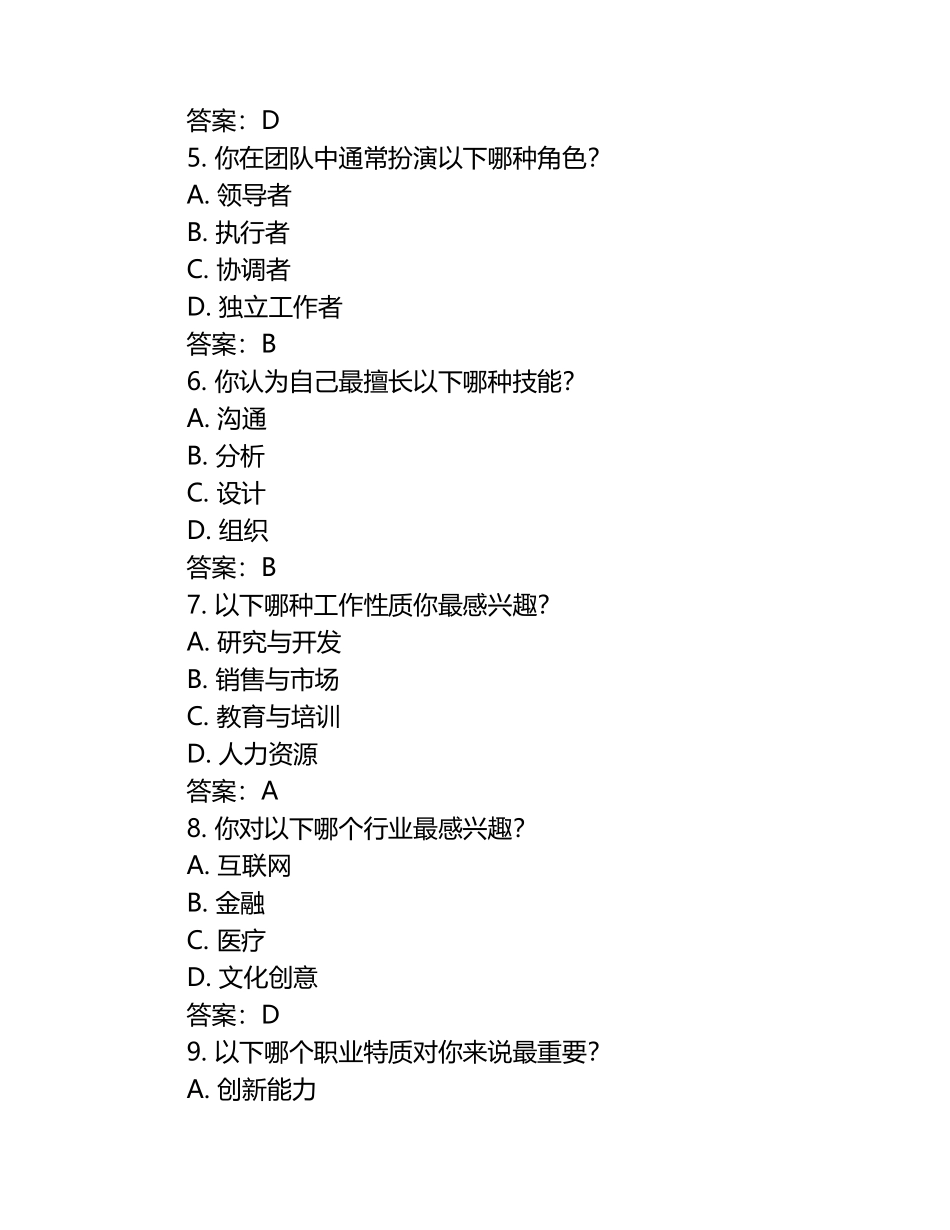 答案：D
5. 你在团队中通常扮演以下哪种角色？
A. 领导者
B. 执行者
C. 协调者
D. 独立工作者
答案：B
6. 你认为自己最擅长以下哪种技能？
A. 沟通
B. 分析
C. 设计
D. 组织
答案：B
7. 以下哪种工作性质你最感兴趣？
A. 研究与开发
B. 销售与市场
C. 教育与培训
D. 人力资源
答案：A
8. 你对以下哪个行业最感兴趣？
A. 互联网
B. 金融
C. 医疗
D. 文化创意
答案：D
9. 以下哪个职业特质对你来说最重要？
A. 创新能力